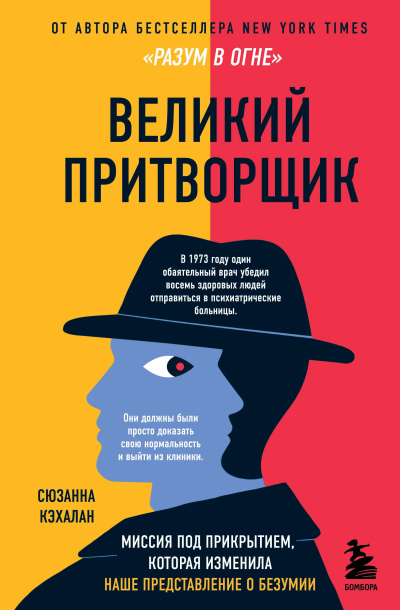 ОТ АВТОРА БЕСТСЕЛЛЕРА NEW YORK TIMES
«РАЗУМ В ОГНЕ»

ВЕЛИКИЙ ПРИТВОРЩИК

В 1973 году один обаятельный врач убедил восемь здоровых людей отправиться в психиатрические больницы.

Они должны были просто доказать свою нормальность и выйти из клиники.

СЮЗАННА КЭХАЛАН

МИССИЯ ПОД ПРИКРЫТИЕМ, КОТОРАЯ ИЗМЕНИЛА НАШЕ ПРЕДСТАВЛЕНИЕ О БЕЗУМИИ

БОМБОРА